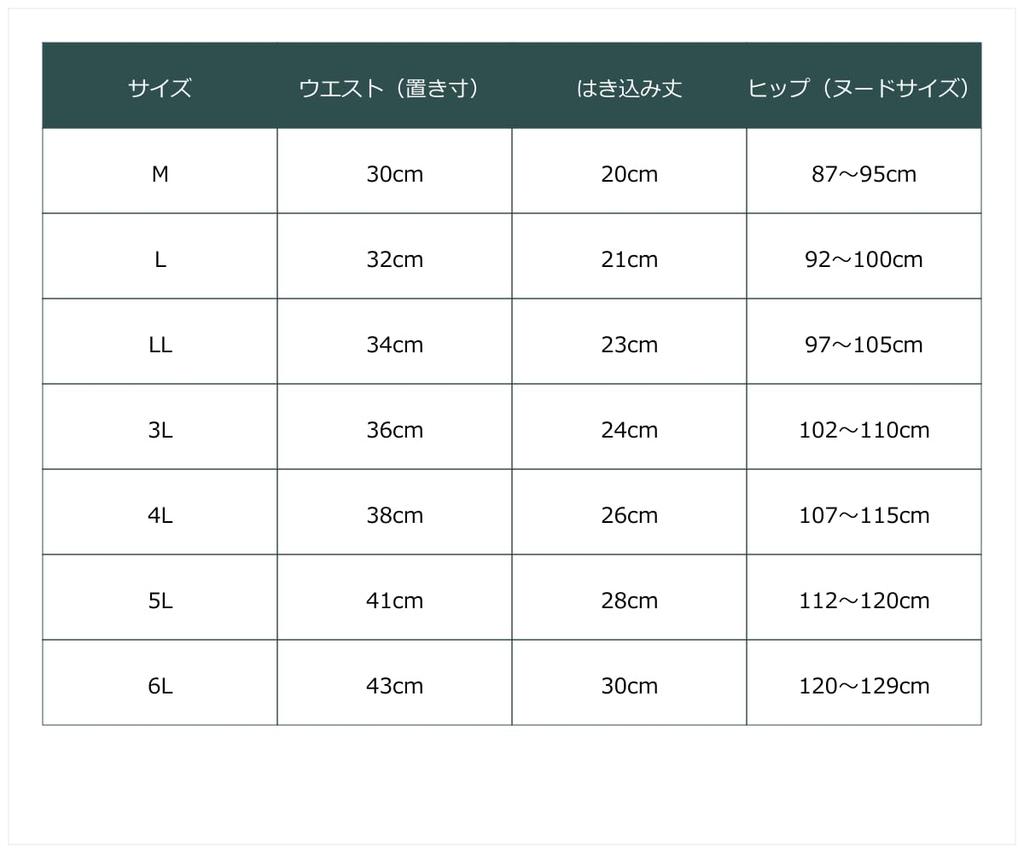 | サイズ | ウエスト（置き寸） | はき込み丈 | ヒップ（ヌードサイズ） |
|---|---|---|---|
| M | 30cm | 20cm | 87～95cm |
| L | 32cm | 21cm | 92～100cm |
| LL | 34cm | 23cm | 97～105cm |
| 3L | 36cm | 24cm | 102～110cm |
| 4L | 38cm | 26cm | 107～115cm |
| 5L | 41cm | 28cm | 112～120cm |
| 6L | 43cm | 30cm | 120～129cm |